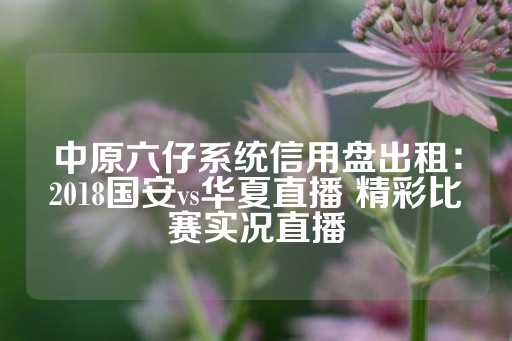 中原六仔系统信用盘出租：2018国安vs华夏直播 精彩比赛实况直播